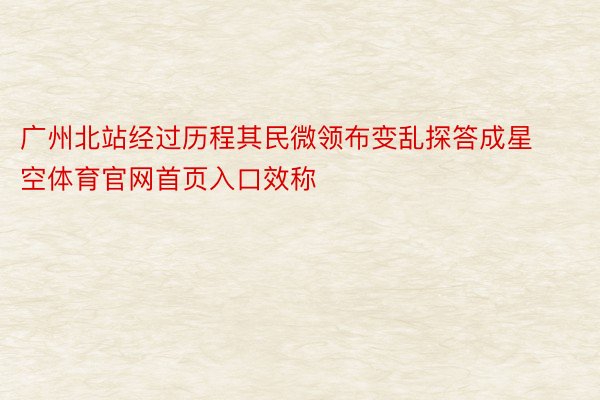 广州北站经过历程其民微领布变乱探答成星空体育官网首页入口效称